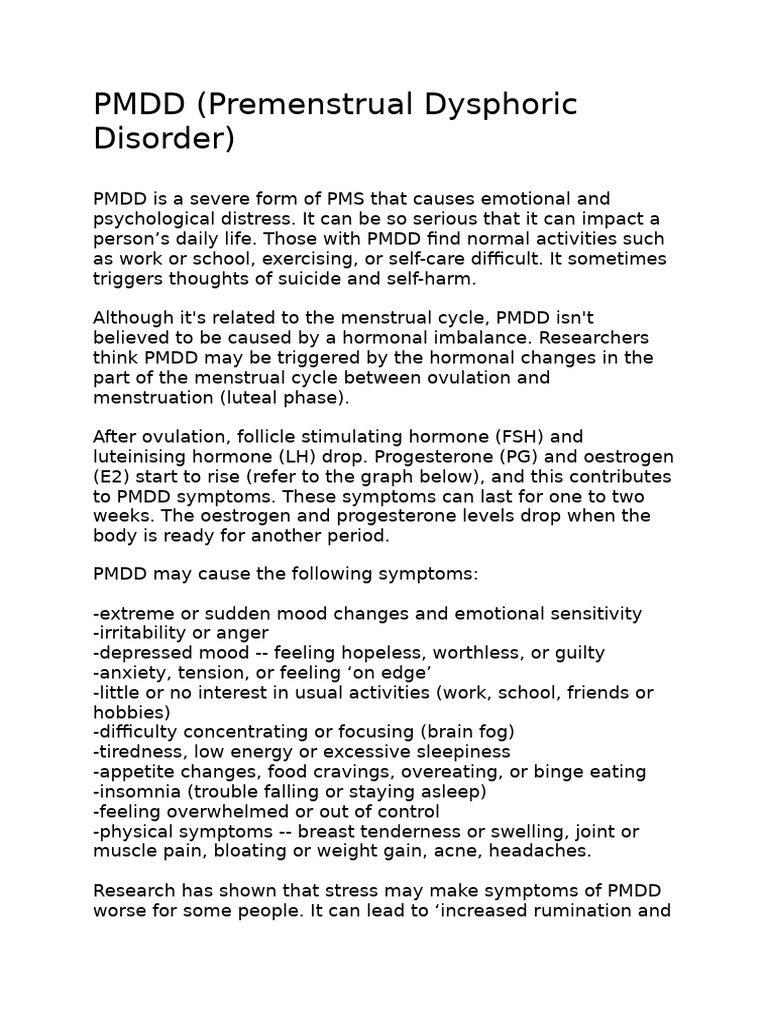 PMDD (Premenstrual Dysphoric Disorder)

PMDD is a severe form of PMS that causes emotional and psychological distress. It can be so serious that it can impact a person’s daily life. Those with PMDD find normal activities such as work or school, exercising, or self-care difficult. It sometimes triggers thoughts of suicide and self-harm.

Although it's related to the menstrual cycle, PMDD isn't believed to be caused by a hormonal imbalance. Researchers think PMDD may be triggered by the hormonal changes in the part of the menstrual cycle between ovulation and menstruation (luteal phase).

After ovulation, follicle stimulating hormone (FSH) and luteinising hormone (LH) drop. Progesterone (PG) and oestrogen (E2) start to rise (refer to the graph below), and this contributes to PMDD symptoms. These symptoms can last for one to two weeks. The oestrogen and progesterone levels drop when the body is ready for another period.

PMDD may cause the following symptoms:

-extreme or sudden mood changes and emotional sensitivity
-irritability or anger
-depressed mood -- feeling hopeless, worthless, or guilty
-anxiety, tension, or feeling ‘on edge’
-little or no interest in usual activities (work, school, friends or hobbies)
-difficulty concentrating or focusing (brain fog)
-tiredness, low energy or excessive sleepiness
-appetite changes, food cravings, overeating, or binge eating
-insomnia (trouble falling or staying asleep)
-feeling overwhelmed or out of control
-physical symptoms -- breast tenderness or swelling, joint or muscle pain, bloating or weight gain, acne, headaches.

Research has shown that stress may make symptoms of PMDD worse for some people. It can lead to ‘increased rumination and